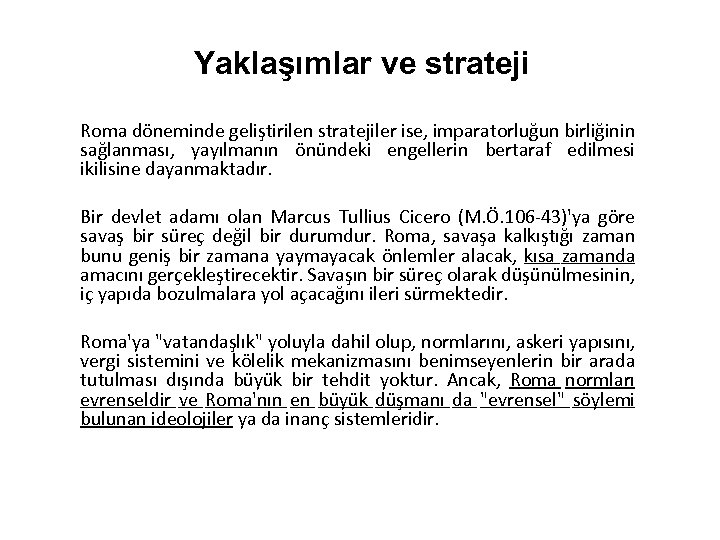 Yaklaşımlar ve strateji

Roma döneminde geliştirilen stratejiler ise, imparatorluğun birliğinin sağlanması, yayılmanın önündeki engellerin bertaraf edilmesi ikilisine dayanmaktadır.

Bir devlet adamı olan Marcus Tullius Cicero (M.Ö.106-43)'ya göre savaş bir süreç değil bir durumdur. Roma, savaşa kalkıştığı zaman bunu geniş bir zamana yaymayacak önlemler alacak, kısa zamanda amacını gerçekleştirecektir. Savaşın bir süreç olarak düşünülmesinin, iç yapıda bozulmalara yol açacağını ileri sürmektedir.

Roma'ya "vatandaşlık" yoluyla dahil olup, normlarını, askeri yapısını, vergi sistemini ve kölelik mekanizmasını benimseyenlerin bir arada tutulması dışında büyük bir tehdit yoktur. Ancak, Roma normları evrenseldir ve Roma'nın en büyük düşmanı da "evrensel" söylemi bulunan ideolojiler ya da inanç sistemleridir.